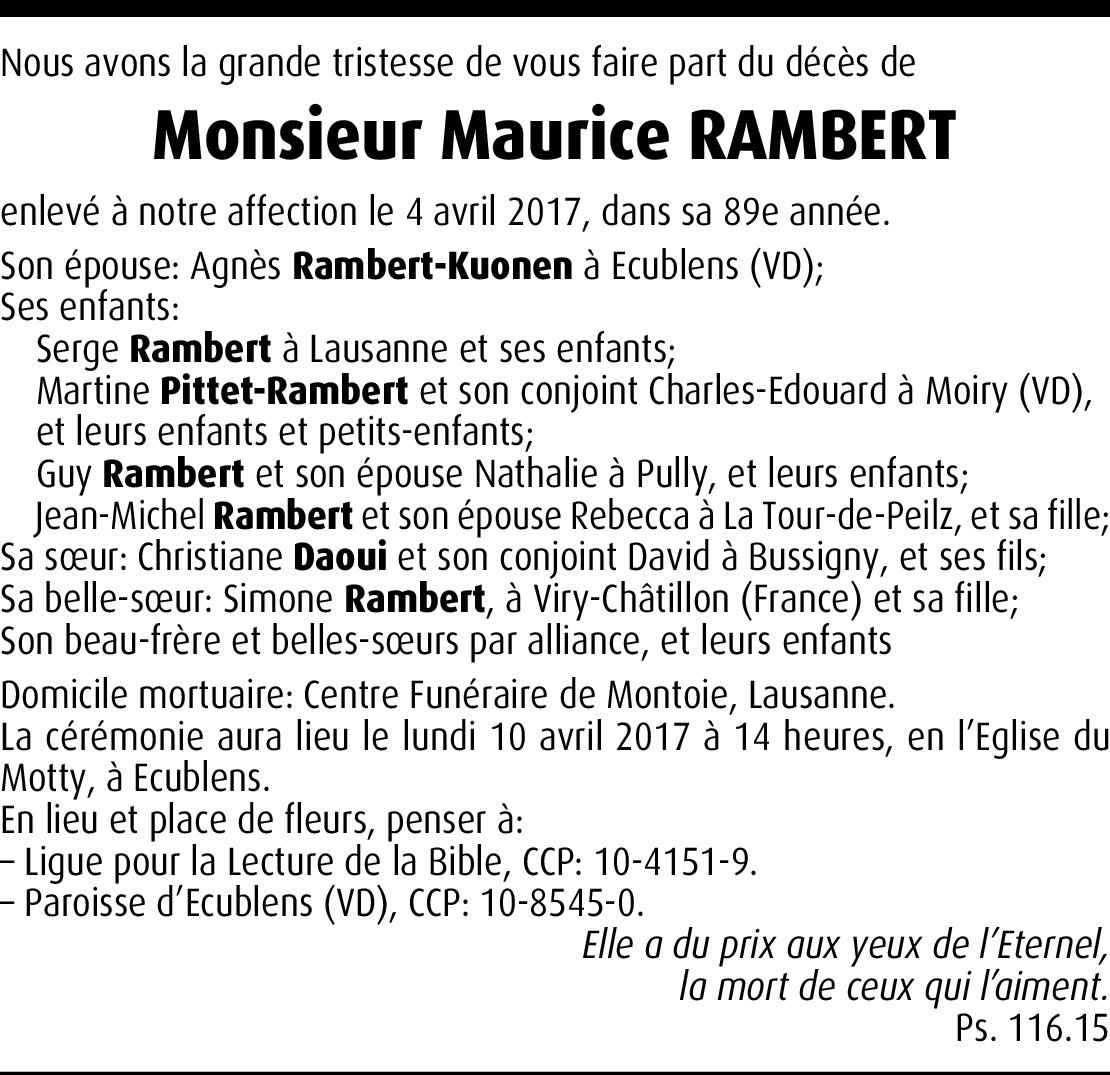 Nous avons la grande tristesse de vous faire part du décès de

Monsieur Maurice RAMBERT

enlevé à notre affection le 4 avril 2017, dans sa 89e année.

Son épouse: Agnès Rambert-Kuonen à Ecublens (VD);
Ses enfants:
Serge Rambert à Lausanne et ses enfants;
Martine Pittet-Rambert et son conjoint Charles-Edouard à Moiry (VD), et leurs enfants et petits-enfants;
Guy Rambert et son épouse Nathalie à Pully, et leurs enfants;
Jean-Michel Rambert et son épouse Rebecca à La Tour-de-Peilz, et sa fille;
Sa sœur: Christiane Daoui et son conjoint David à Bussigny, et ses fils;
Sa belle-sœur: Simone Rambert, à Viry-Châtillon (France) et sa fille;
Son beau-frère et belles-sœurs par alliance, et leurs enfants

Domicile mortuaire: Centre Funéraire de Montoie, Lausanne.
La cérémonie aura lieu le lundi 10 avril 2017 à 14 heures, en l'Eglise du Motty, à Ecublens.
En lieu et place de fleurs, penser à:
– Ligue pour la Lecture de la Bible, CCP: 10-4151-9.
– Paroisse d'Ecublens (VD), CCP: 10-8545-0.

Elle a du prix aux yeux de l'Eternel,
la mort de ceux qui l'aiment.
Ps. 116.15